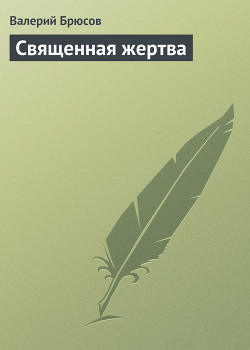 Валерий Брюсов

Священная жертва